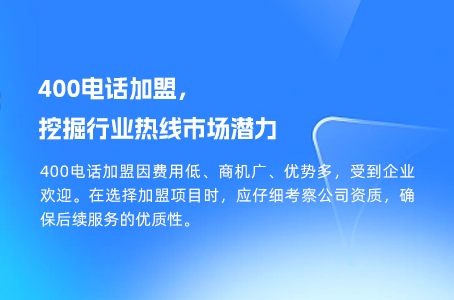 400电话加盟，
挖掘行业热线市场潜力

400电话加盟因费用低、商机广、优势多，受到企业欢迎。在选择加盟项目时，应仔细考察公司资质，确保后续服务的优质性。